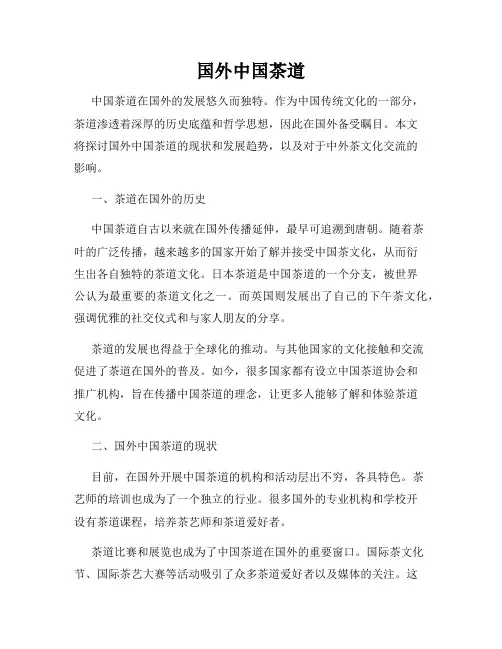 国外中国茶道

中国茶道在国外的发展悠久而独特。作为中国传统文化的一部分，茶道渗透着深厚的历史底蕴和哲学思想，因此在国外备受瞩目。本文将探讨国外中国茶道的现状和发展趋势，以及对于中外茶文化交流的影响。

一、茶道在国外的历史

中国茶道自古以来就在国外传播延伸，最早可追溯到唐朝。随着茶叶的广泛传播，越来越多的国家开始了解并接受中国茶文化，从而衍生出各自独特的茶道文化。日本茶道是中国茶道的一个分支，被世界公认为最重要的茶道文化之一。而英国则发展出了自己的下午茶文化，强调优雅的社交仪式和与家人朋友的分享。

茶道的发展也得益于全球化的推动。与其他国家的文化接触和交流促进了茶道在国外的普及。如今，很多国家都有设立中国茶道协会和推广机构，旨在传播中国茶道的理念，让更多人能够了解和体验茶道文化。

二、国外中国茶道的现状

目前，在国外开展中国茶道的机构和活动层出不穷，各具特色。茶艺师的培训也成为了一个独立的行业。很多国外的专业机构和学校开设有茶道课程，培养茶艺师和茶道爱好者。

茶道比赛和展览也成为了中国茶道在国外的重要窗口。国际茶文化节、国际茶艺大赛等活动吸引了众多茶道爱好者以及媒体的关注。这